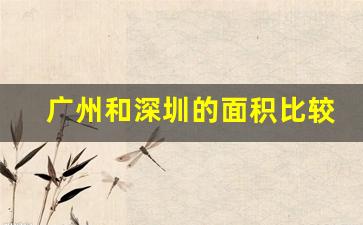 广州和深圳的面积比较